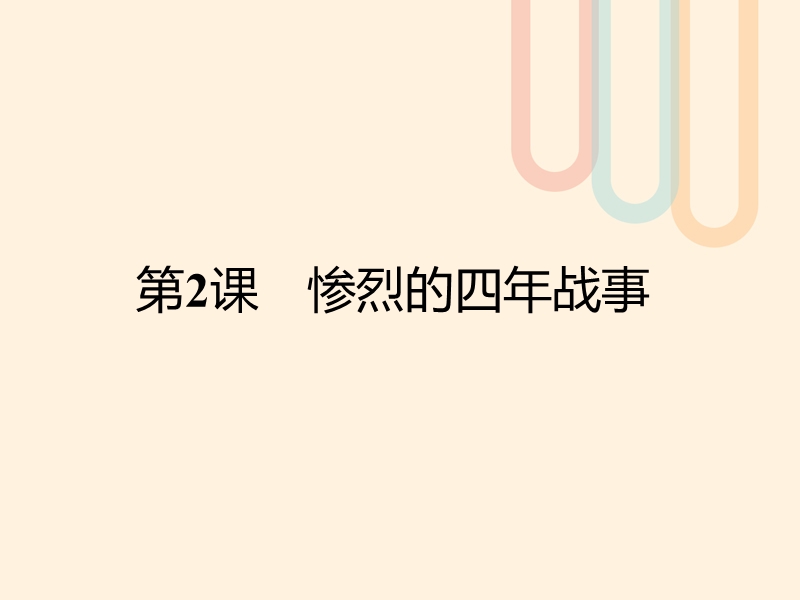 第2课　惨烈的四年战事